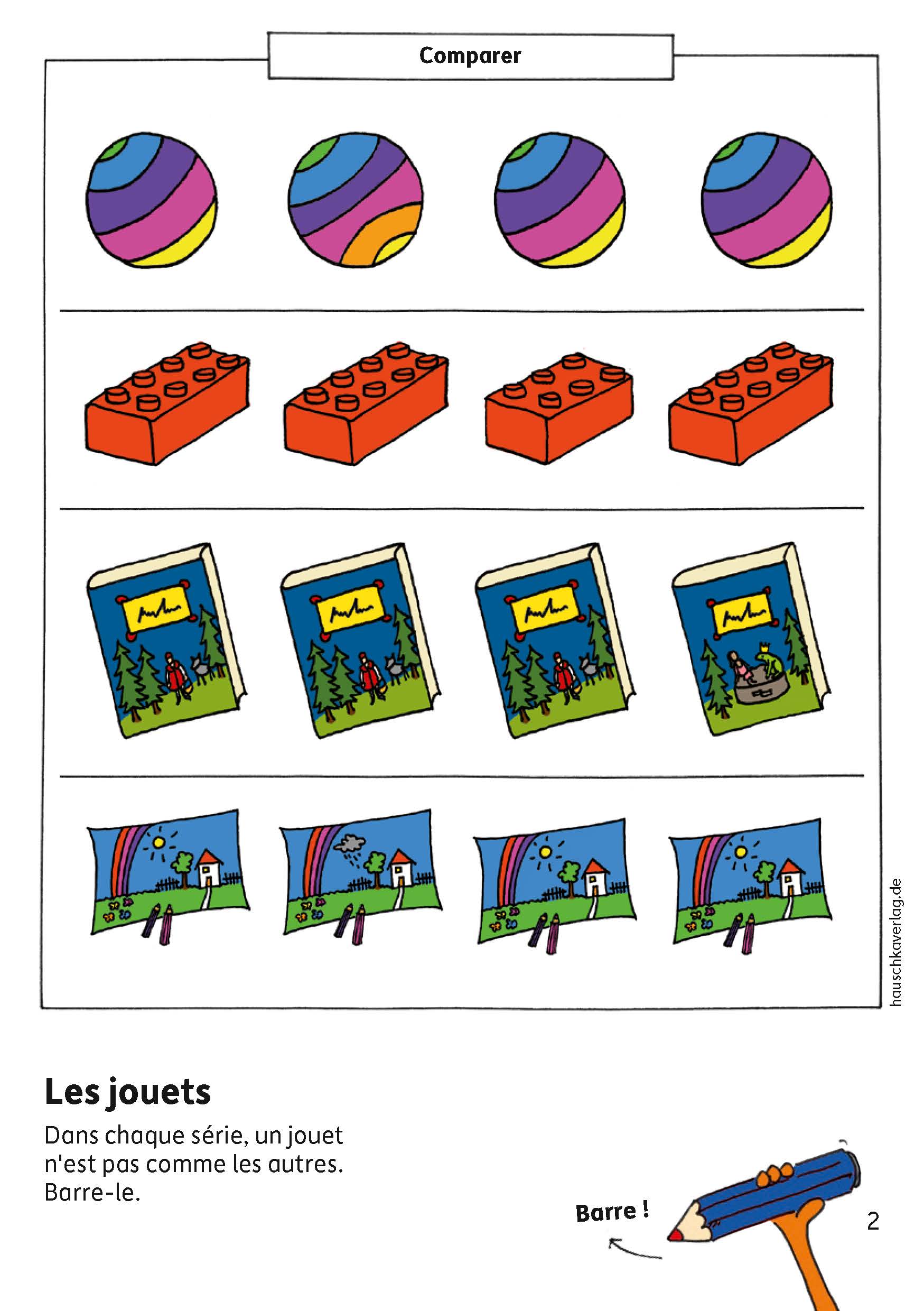 Comparer

hauschkaverlag.de

Les jouets

Dans chaque série, un jouet n'est pas comme les autres. Barre-le.

Barre !

2